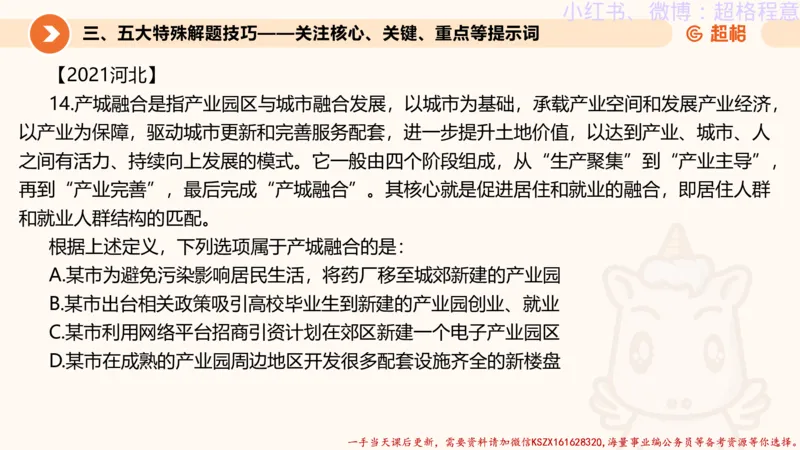 小红书、微博：超格程意

三、五大特殊解题技巧——关注核心、关键、重点等提示词

超格

【2021河北】

14.产城融合是指产业园区与城市融合发展，以城市为基础，承载产业空间和发展产业经济，以产业为保障，驱动城市更新和完善服务配套，进一步提升土地价值，以达到产业、城市、人之间有活力、持续向上发展的模式。它一般由四个阶段组成，从“生产聚集”到“产业主导”，再到“产业完善”，最后完成“产城融合”。其核心就是促进居住和就业的融合，即居住人群和就业人群结构的匹配。

根据上述定义，下列选项属于产城融合的是：

A.某市为避免污染影响居民生活，将药厂移至城郊新建的产业园

B.某市出台相关政策吸引高校毕业生到新建的产业园创业、就业

C.某市利用网络平台招商引资计划在郊区新建一个电子产业园区

D.某市在成熟的产业园周边地区开发很多配套设施齐全的新楼盘

一手当天课后更新，需要资料请加微信KSZX161628320，海量事业编公务员等备考资源等你选择。